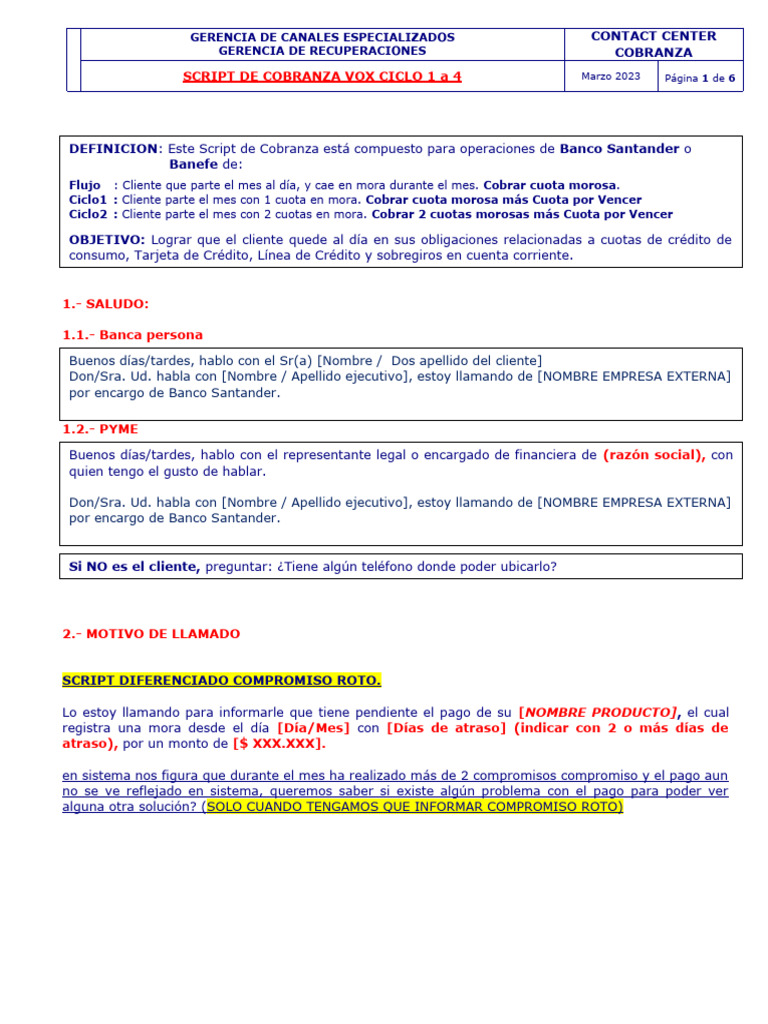 | | GERENCIA DE CANALES ESPECIALIZADOS GERENCIA DE RECUPERACIONES | CONTACT CENTER COBRANZA | |
|---|---|---|---|
| | SCRIPT DE COBRANZA VOX CICLO 1 a 4 | Marzo 2023 | Página 1 de 6 |

DEFINICION: Este Script de Cobranza está compuesto para operaciones de Banco Santander o Banefe de:

Flujo : Cliente que parte el mes al día, y cae en mora durante el mes. Cobrar cuota morosa.
Ciclo1 : Cliente parte el mes con 1 cuota en mora. Cobrar cuota morosa más Cuota por Vencer
Ciclo2 : Cliente parte el mes con 2 cuotas en mora. Cobrar 2 cuotas morosas más Cuota por Vencer

OBJETIVO: Lograr que el cliente quede al día en sus obligaciones relacionadas a cuotas de crédito de consumo, Tarjeta de Crédito, Línea de Crédito y sobregiros en cuenta corriente.

1.- SALUDO:

1.1.- Banca persona

Buenos días/tardes, hablo con el Sr(a) [Nombre / Dos apellido del cliente]
Don/Sra. Ud. habla con [Nombre / Apellido ejecutivo], estoy llamando de [NOMBRE EMPRESA EXTERNA] por encargo de Banco Santander.

1.2.- PYME

Buenos días/tardes, hablo con el representante legal o encargado de financiera de (razón social), con quien tengo el gusto de hablar.

Don/Sra. Ud. habla con [Nombre / Apellido ejecutivo], estoy llamando de [NOMBRE EMPRESA EXTERNA] por encargo de Banco Santander.

Si NO es el cliente, preguntar: ¿Tiene algún teléfono donde poder ubicarlo?

2.- MOTIVO DE LLAMADO

SCRIPT DIFERENCIADO COMPROMISO ROTO.

Lo estoy llamando para informarle que tiene pendiente el pago de su [NOMBRE PRODUCTO], el cual registra una mora desde el día [Día/Mes] con [Días de atraso] (indicar con 2 o más días de atraso), por un monto de [$ XXX.XXX].

en sistema nos figura que durante el mes ha realizado más de 2 compromisos compromiso y el pago aun no se ve reflejado en sistema, queremos saber si existe algún problema con el pago para poder ver alguna otra solución? (SOLO CUANDO TENGAMOS QUE INFORMAR COMPROMISO ROTO)